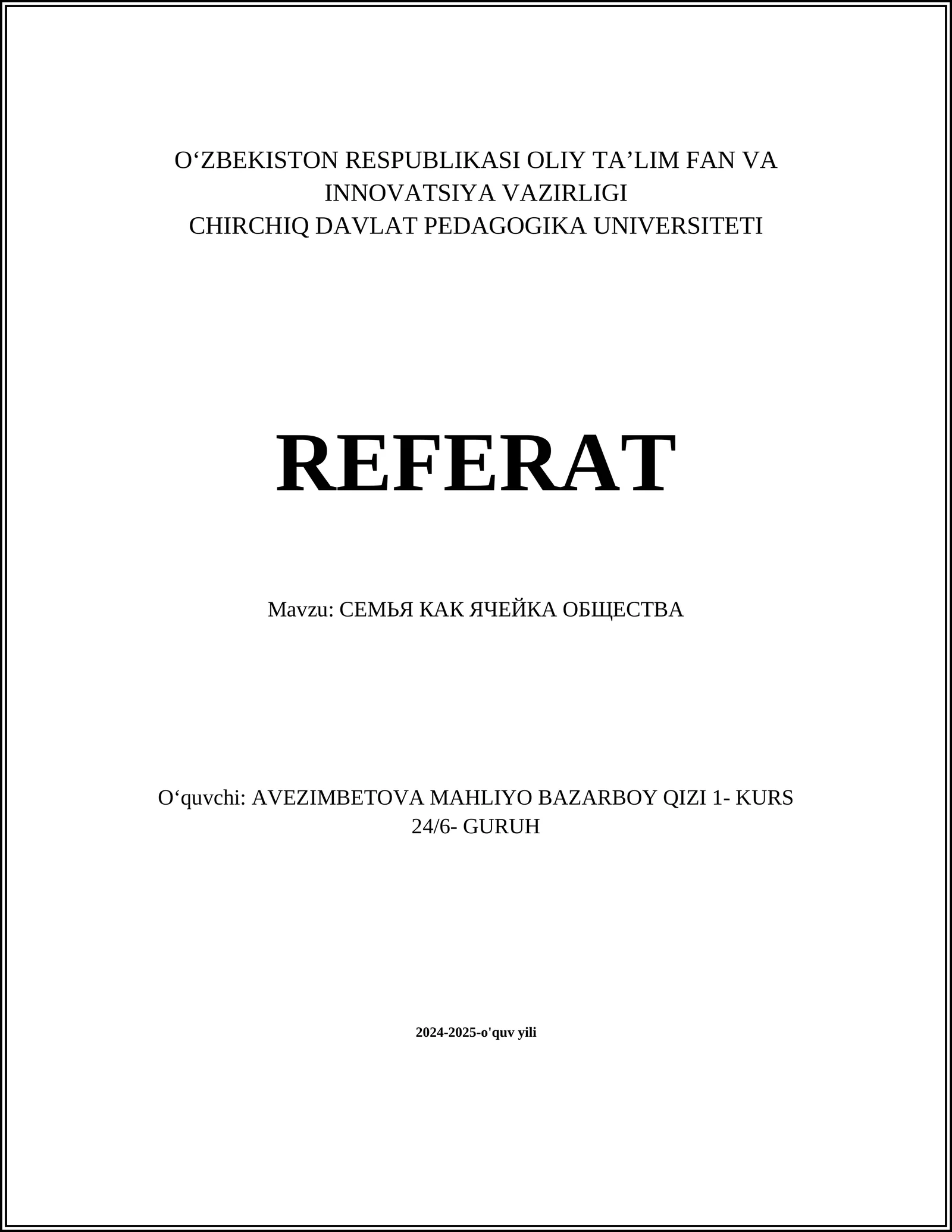 O‘ZBEKISTON RESPUBLIKASI OLIY TA’LIM FAN VA INNOVATSIYA VAZIRLIGI
CHIRCHIQ DAVLAT PEDAGOGIKA UNIVERSITETI

REFERAT

Mavzu: СЕМЬЯ КАК ЯЧЕЙКА ОБЩЕСТВА

O‘quvchi: AVEZIMBETOVA MAHLIYO BAZARBOY QIZI 1- KURS 24/6- GURUH

2024-2025-o'quv yili